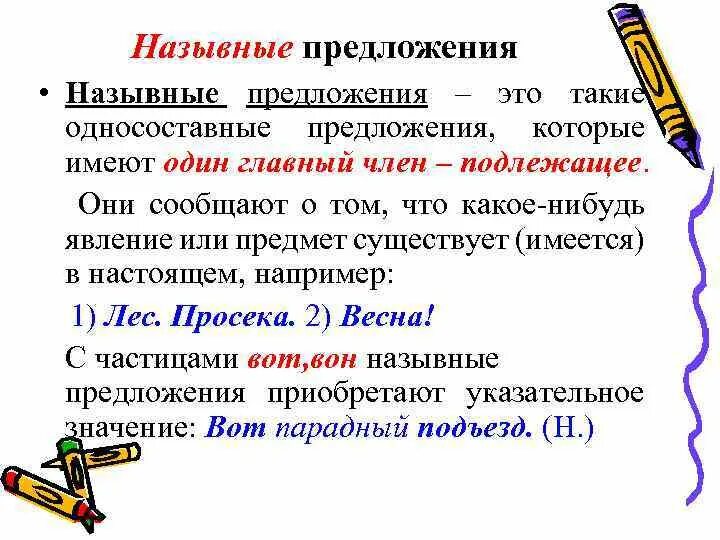 Назывные предложения

• Назывные предложения – это такие односоставные предложения, которые имеют один главный член – подлежащее.

Они сообщают о том, что какое-нибудь явление или предмет существует (имеется) в настоящем, например:

1) Лес. Просека. 2) Весна!

С частицами вот,вон назывные предложения приобретают указательное значение: Вот парадный подъезд. (Н.)